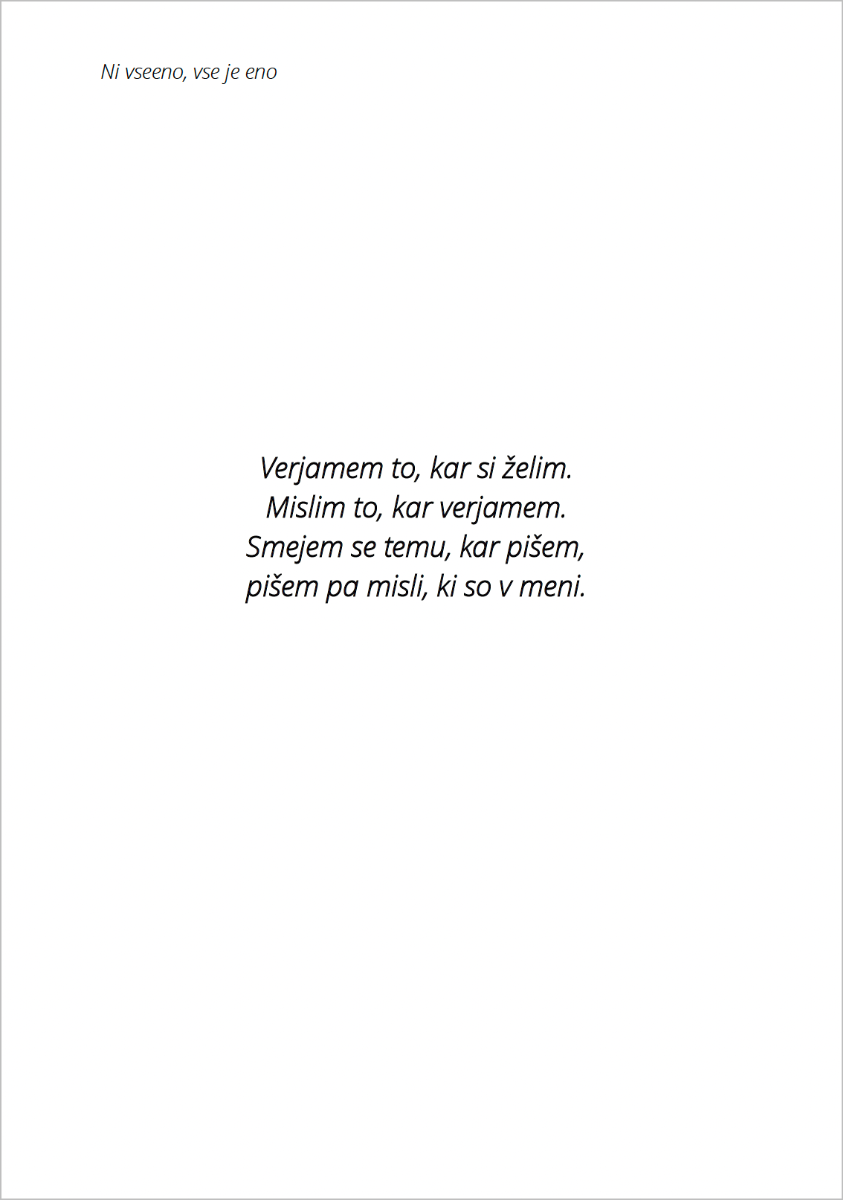 Ni vseeno, vse je eno

Verjamem to, kar si želim.
Mislim to, kar verjamem.
Smejem se temu, kar pišem,
pišem pa misli, ki so v meni.